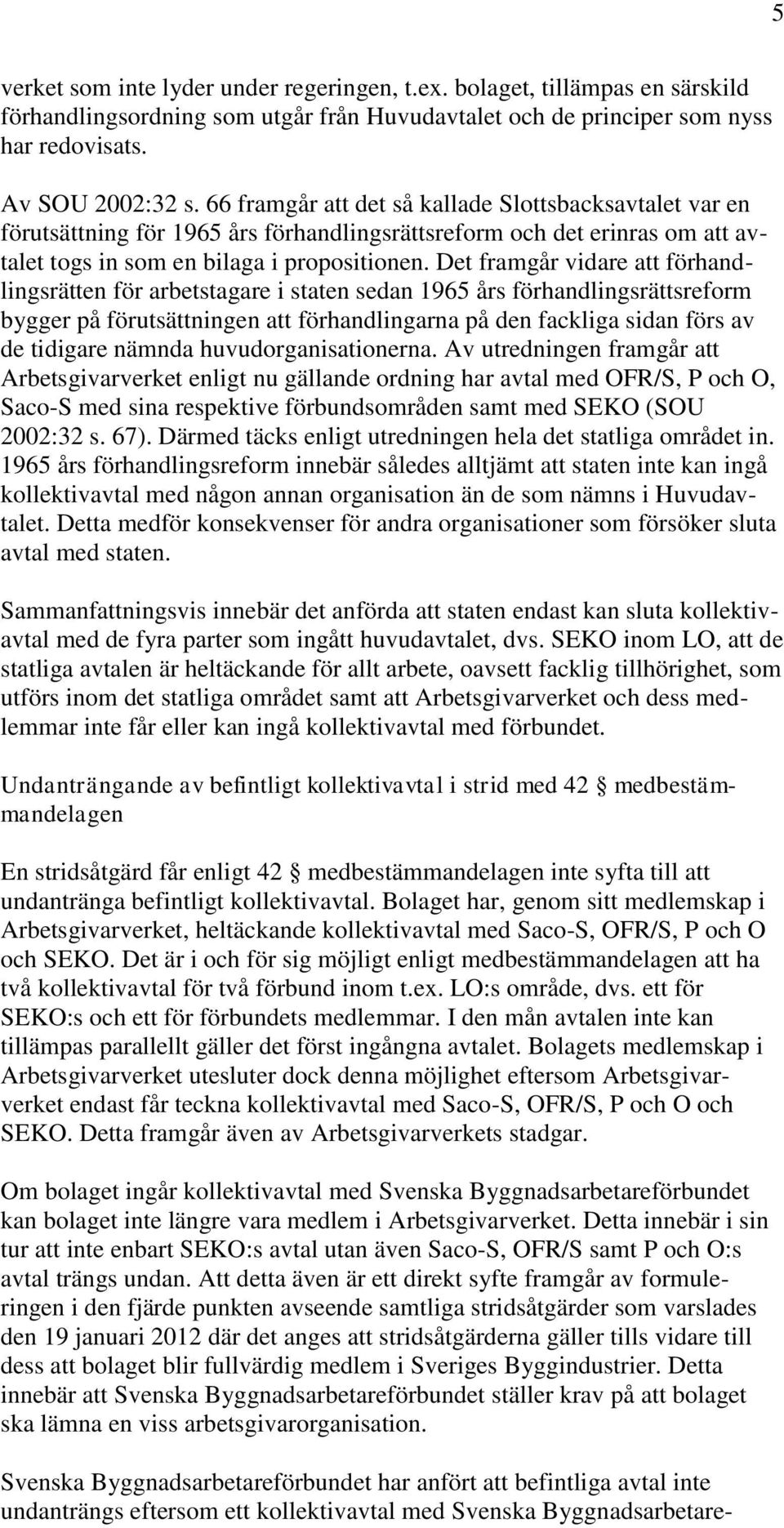 5

verket som inte lyder under regeringen, t.ex. bolaget, tillämpas en särskild förhandlingsordning som utgår från Huvudavtalet och de principer som nyss har redovisats.

Av SOU 2002:32 s. 66 framgår att det så kallade Slottsbacksavtalet var en förutsättning för 1965 års förhandlingsrättsreform och det erinras om att avtalet togs in som en bilaga i propositionen. Det framgår vidare att förhandlingsrätten för arbetstagare i staten sedan 1965 års förhandlingsrättsreform bygger på förutsättningen att förhandlingarna på den fackliga sidan förs av de tidigare nämnda huvudorganisationerna. Av utredningen framgår att Arbetsgivarverket enligt nu gällande ordning har avtal med OFR/S, P och O, Saco-S med sina respektive förbundsområden samt med SEKO (SOU 2002:32 s. 67). Därmed täcks enligt utredningen hela det statliga området in. 1965 års förhandlingsreform innebär således alltjämt att staten inte kan ingå kollektivavtal med någon annan organisation än de som nämns i Huvudavtalet. Detta medför konsekvenser för andra organisationer som försöker sluta avtal med staten.

Sammanfattningsvis innebär det anförda att staten endast kan sluta kollektivavtal med de fyra parter som ingått huvudavtalet, dvs. SEKO inom LO, att de statliga avtalen är heltäckande för allt arbete, oavsett facklig tillhörighet, som utförs inom det statliga området samt att Arbetsgivarverket och dess medlemmar inte får eller kan ingå kollektivavtal med förbundet.

Undanträngande av befintligt kollektivavtal i strid med 42 § medbestämmandelagen

En stridsåtgärd får enligt 42 § medbestämmandelagen inte syfta till att undantränga befintligt kollektivavtal. Bolaget har, genom sitt medlemskap i Arbetsgivarverket, heltäckande kollektivavtal med Saco-S, OFR/S, P och O och SEKO. Det är i och för sig möjligt enligt medbestämmandelagen att ha två kollektivavtal för två förbund inom t.ex. LO:s område, dvs. ett för SEKO:s och ett för förbundets medlemmar. I den mån avtalen inte kan tillämpas parallellt gäller det först ingångna avtalet. Bolagets medlemskap i Arbetsgivarverket utesluter dock denna möjlighet eftersom Arbetsgivarverket endast får teckna kollektivavtal med Saco-S, OFR/S, P och O och SEKO. Detta framgår även av Arbetsgivarverkets stadgar.

Om bolaget ingår kollektivavtal med Svenska Byggnadsarbetareförbundet kan bolaget inte längre vara medlem i Arbetsgivarverket. Detta innebär i sin tur att inte enbart SEKO:s avtal utan även Saco-S, OFR/S samt P och O:s avtal trängs undan. Att detta även är ett direkt syfte framgår av formuleringen i den fjärde punkten avseende samtliga stridsåtgärder som varslades den 19 januari 2012 där det anges att stridsåtgärderna gäller tills vidare till dess att bolaget blir fullvärdig medlem i Sveriges Byggindustrier. Detta innebär att Svenska Byggnadsarbetareförbundet ställer krav på att bolaget ska lämna en viss arbetsgivarorganisation.

Svenska Byggnadsarbetareförbundet har anfört att befintliga avtal inte undanträngs eftersom ett kollektivavtal med Svenska Byggnadsarbetare-